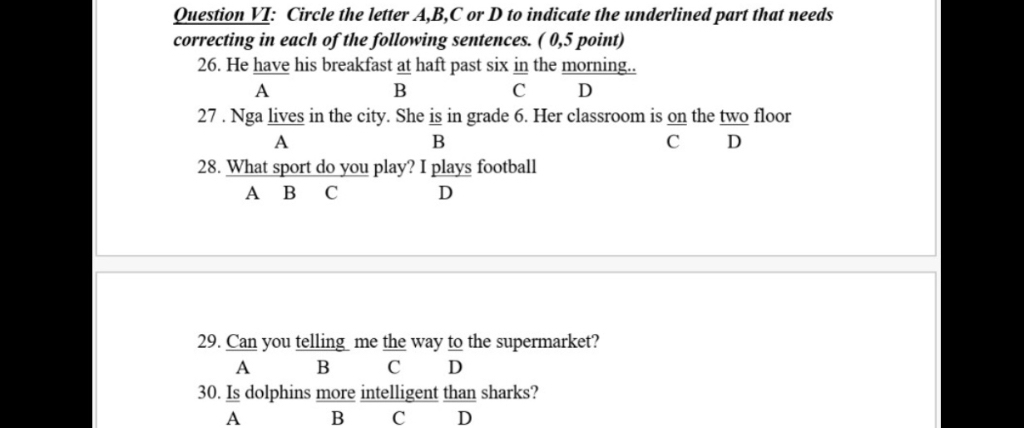 Question VI: Circle the letter A,B,C or D to indicate the underlined part that needs correcting in each of the following sentences. ( 0,5 point)

26. He have his breakfast at haft past six in the morning..
A B C D

27 . Nga lives in the city. She is in grade 6. Her classroom is on the two floor
A B C D

28. What sport do you play? I plays football
A B C D

29. Can you telling me the way to the supermarket?
A B C D

30. Is dolphins more intelligent than sharks?
A B C D